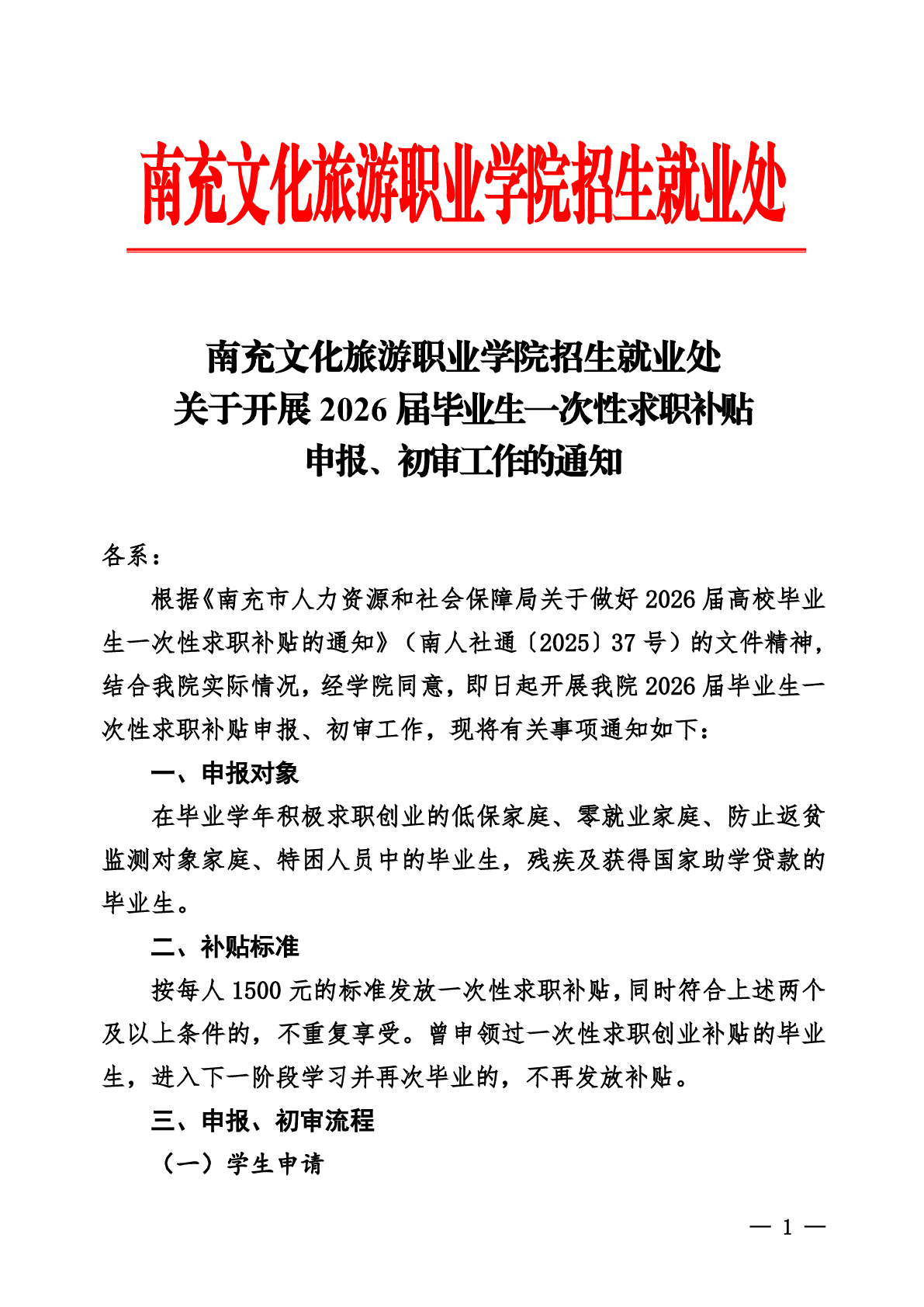 南充文化旅游职业学院招生就业处

南充文化旅游职业学院招生就业处
关于开展 2026 届毕业生一次性求职补贴
申报、初审工作的通知

各系：

根据《南充市人力资源和社会保障局关于做好 2026 届高校毕业生一次性求职补贴的通知》（南人社通〔2025〕37 号）的文件精神，结合我院实际情况，经学院同意，即日起开展我院 2026 届毕业生一次性求职补贴申报、初审工作，现将有关事项通知如下：

一、申报对象

在毕业学年积极求职创业的低保家庭、零就业家庭、防止返贫监测对象家庭、特困人员中的毕业生，残疾及获得国家助学贷款的毕业生。

二、补贴标准

按每人 1500 元的标准发放一次性求职补贴，同时符合上述两个及以上条件的，不重复享受。曾申领过一次性求职创业补贴的毕业生，进入下一阶段学习并再次毕业的，不再发放补贴。

三、申报、初审流程

（一）学生申请

— 1 —